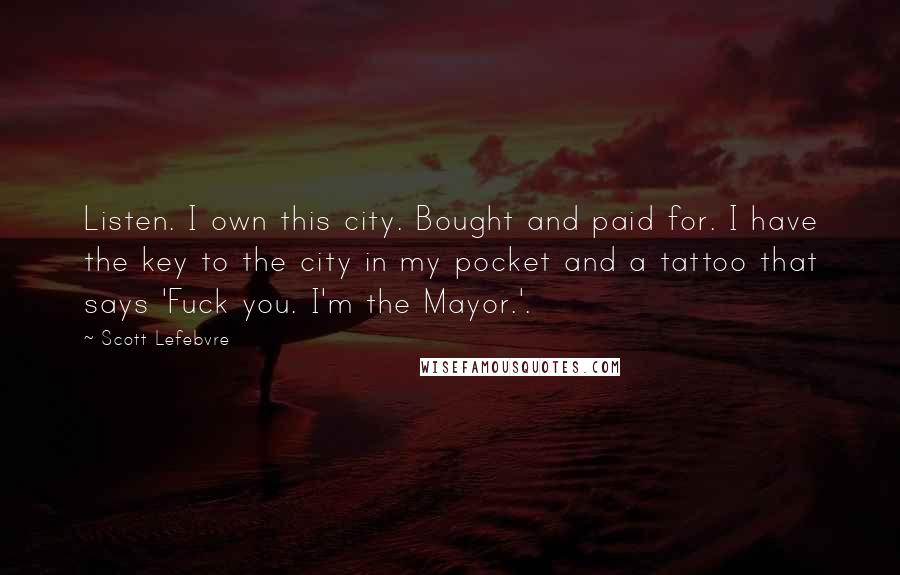 Listen. I own this city. Bought and paid for. I have the key to the city in my pocket and a tattoo that says 'Fuck you. I'm the Mayor.'.

~ Scott Lefebvre

WISEFAMOUSQUOTES.COM